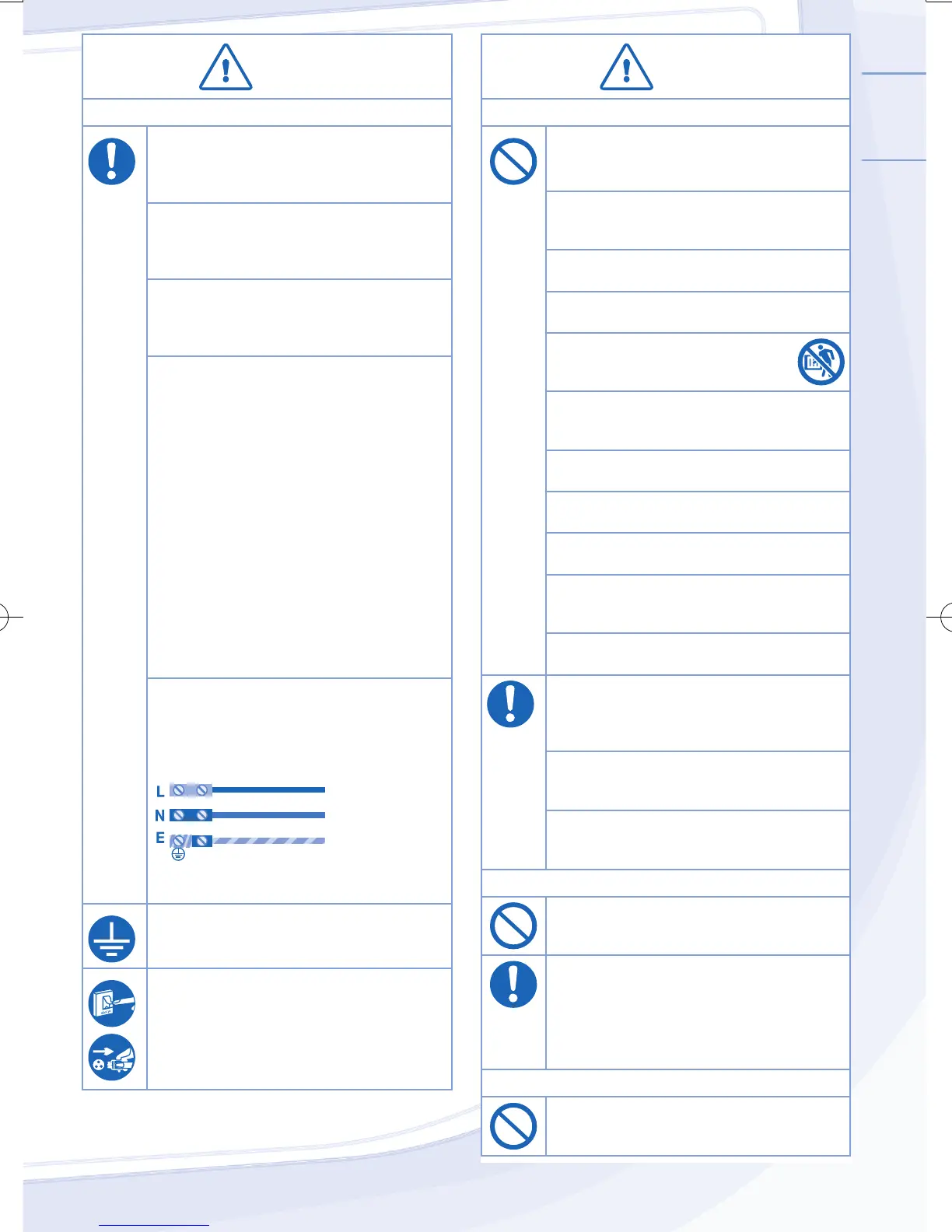 L
N
E